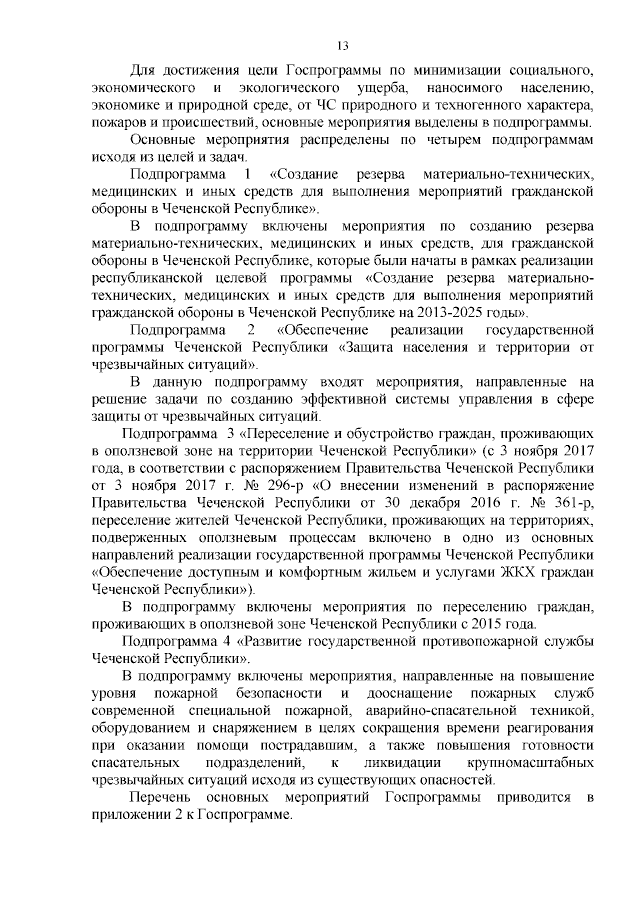 13

Для достижения цели Госпрограммы по минимизации социального, экономического и экологического ущерба, наносимого населению, экономике и природной среде, от ЧС природного и техногенного характера, пожаров и происшествий, основные мероприятия выделены в подпрограммы.

Основные мероприятия распределены по четырем подпрограммам исходя из целей и задач.

Подпрограмма 1 «Создание резерва материально-технических, медицинских и иных средств для выполнения мероприятий гражданской обороны в Чеченской Республике».

В подпрограмму включены мероприятия по созданию резерва материально-технических, медицинских и иных средств, для гражданской обороны в Чеченской Республике, которые были начаты в рамках реализации республиканской целевой программы «Создание резерва материально-технических, медицинских и иных средств для выполнения мероприятий гражданской обороны в Чеченской Республике на 2013-2025 годы».

Подпрограмма 2 «Обеспечение реализации государственной программы Чеченской Республики «Защита населения и территории от чрезвычайных ситуаций».

В данную подпрограмму входят мероприятия, направленные на решение задачи по созданию эффективной системы управления в сфере защиты от чрезвычайных ситуаций.

Подпрограмма 3 «Переселение и обустройство граждан, проживающих в оползневой зоне на территории Чеченской Республики» (с 3 ноября 2017 года, в соответствии с распоряжением Правительства Чеченской Республики от 3 ноября 2017 г. № 296-р «О внесении изменений в распоряжение Правительства Чеченской Республики от 30 декабря 2016 г. № 361-р, переселение жителей Чеченской Республики, проживающих на территориях, подверженных оползневым процессам включено в одно из основных направлений реализации государственной программы Чеченской Республики «Обеспечение доступным и комфортным жильем и услугами ЖКХ граждан Чеченской Республики»).

В подпрограмму включены мероприятия по переселению граждан, проживающих в оползневой зоне Чеченской Республики с 2015 года.

Подпрограмма 4 «Развитие государственной противопожарной службы Чеченской Республики».

В подпрограмму включены мероприятия, направленные на повышение уровня пожарной безопасности и дооснащение пожарных служб современной специальной пожарной, аварийно-спасательной техникой, оборудованием и снаряжением в целях сокращения времени реагирования при оказании помощи пострадавшим, а также повышения готовности спасательных подразделений, к ликвидации крупномасштабных чрезвычайных ситуаций исходя из существующих опасностей.

Перечень основных мероприятий Госпрограммы приводится в приложении 2 к Госпрограмме.